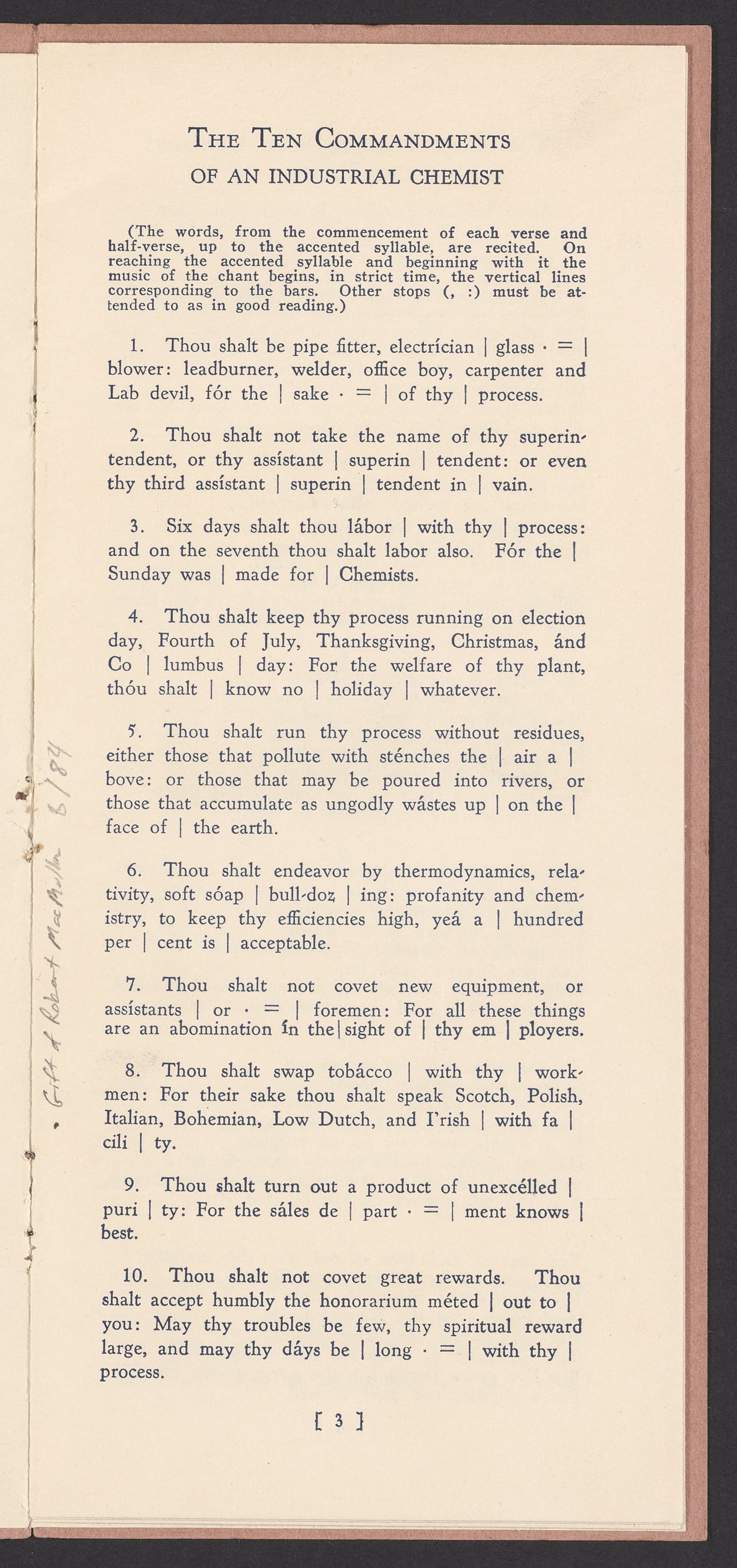 THE TEN COMMANDMENTS
OF AN INDUSTRIAL CHEMIST

(The words, from the commencement of each verse and half-verse, up to the accented syllable, are recited. On reaching the accented syllable and beginning with it the music of the chant begins, in strict time, the vertical lines corresponding to the bars. Other stops (, :) must be attended to as in good reading.)

1. Thou shalt be pipe fitter, electrícian | glass · = | blower: leadburner, welder, office boy, carpenter and Lab devil, fór the | sake · = | of thy | process.

2. Thou shalt not take the name of thy superintendent, or thy assístant | superin | tendent: or even thy third assístant | superin | tendent in | vain.

3. Six days shalt thou lábor | with thy | process: and on the seventh thou shalt labor also. Fór the | Sunday was | made for | Chemists.

4. Thou shalt keep thy process running on election day, Fourth of July, Thanksgiving, Christmas, ánd Co | lumbus | day: For the welfare of thy plant, thóu shalt | know no | holiday | whatever.

5. Thou shalt run thy process without residues, either those that pollute with sténches the | air a | bove: or those that may be poured into rivers, or those that accumulate as ungodly wástes up | on the | face of | the earth.

6. Thou shalt endeavor by thermodynamics, relativity, soft sóap | bull-doz | ing: profanity and chemistry, to keep thy efficiencies high, yeá a | hundred per | cent is | acceptable.

7. Thou shalt not covet new equipment, or assístants | or · = | foremen: For all these things are an abomination ín the | sight of | thy em | ployers.

8. Thou shalt swap tobácco | with thy | workmen: For their sake thou shalt speak Scotch, Polish, Italian, Bohemian, Low Dutch, and I'rish | with fa | cili | ty.

9. Thou shalt turn out a product of unexcélled | puri | ty: For the sáles de | part · = | ment knows | best.

10. Thou shalt not covet great rewards. Thou shalt accept humbly the honorarium méted | out to | you: May thy troubles be few, thy spiritual reward large, and may thy dáys be | long · = | with thy | process.

[ 3 ]

Gift of Robert MacMullin 8/84